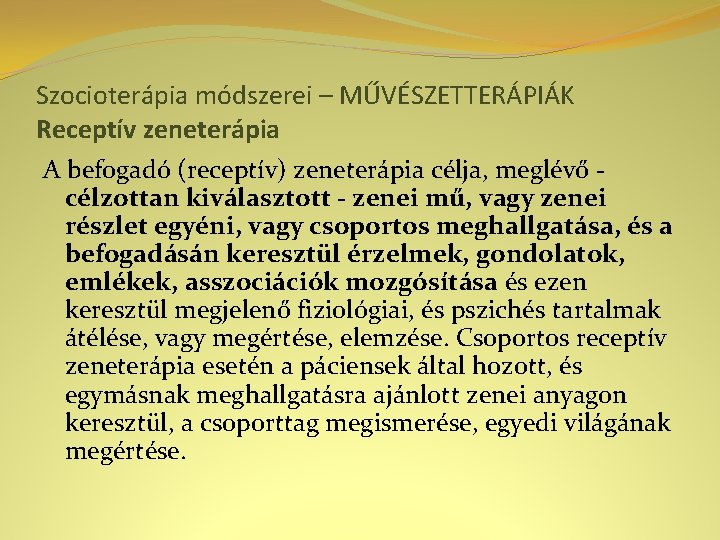 Szocioterápia módszerei – MŰVÉSZETTERÁPIÁK
Receptív zeneterápia

A befogadó (receptív) zeneterápia célja, meglévő - célzottan kiválasztott - zenei mű, vagy zenei részlet egyéni, vagy csoportos meghallgatása, és a befogadásán keresztül érzelmek, gondolatok, emlékek, asszociációk mozgósítása és ezen keresztül megjelenő fiziológiai, és pszichés tartalmak átélése, vagy megértése, elemzése. Csoportos receptív zeneterápia esetén a páciensek által hozott, és egymásnak meghallgatásra ajánlott zenei anyagon keresztül, a csoporttag megismerése, egyedi világának megértése.